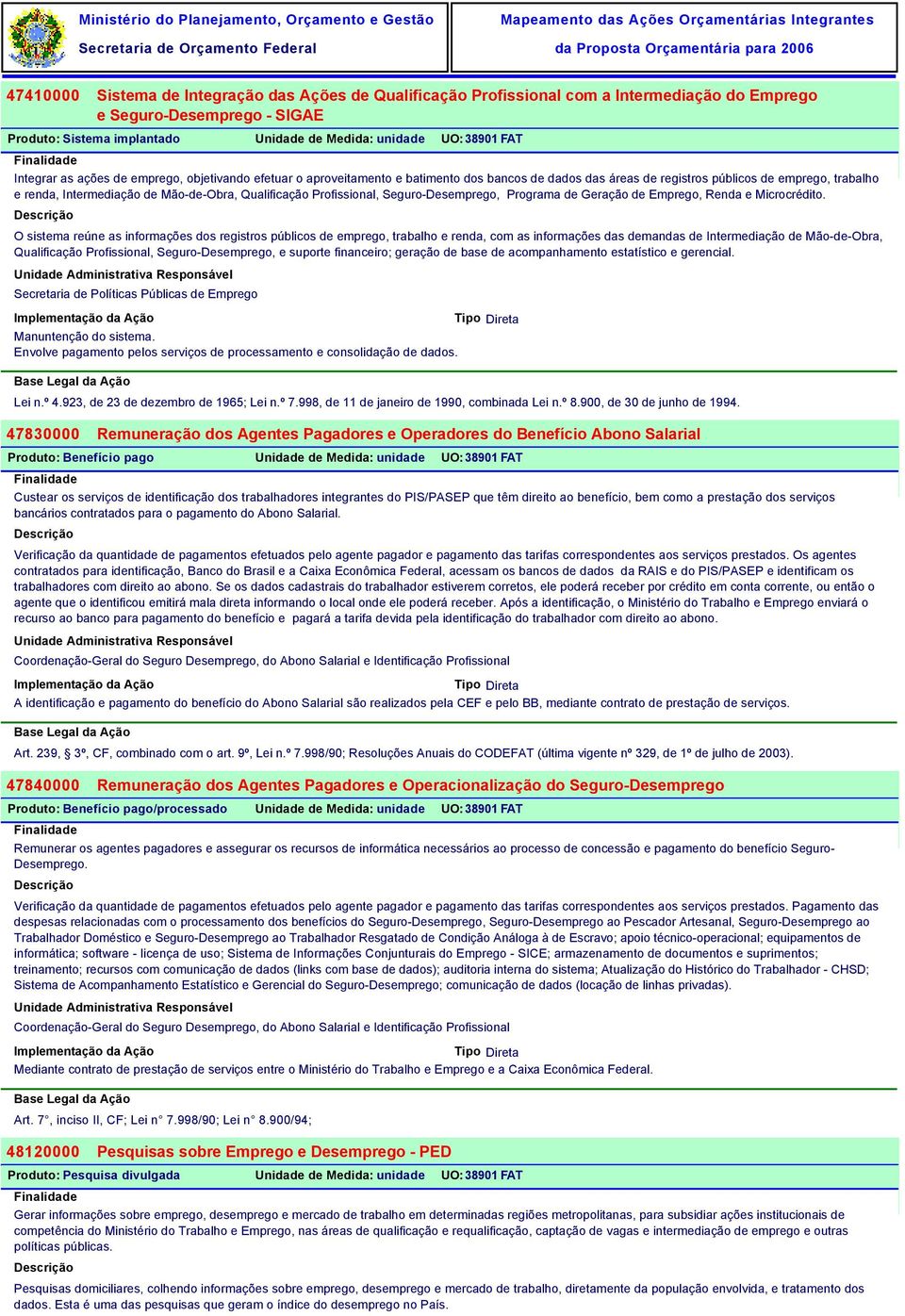 Ministério do Planejamento, Orçamento e Gestão
Secretaria de Orçamento Federal

Mapeamento das Ações Orçamentárias Integrantes
da Proposta Orçamentária para 2006

47410000 Sistema de Integração das Ações de Qualificação Profissional com a Intermediação do Emprego e Seguro-Desemprego - SIGAE

Produto: Sistema implantado Unidade de Medida: unidade UO: 38901 FAT

Finalidade

Integrar as ações de emprego, objetivando efetuar o aproveitamento e batimento dos bancos de dados das áreas de registros públicos de emprego, trabalho e renda, Intermediação de Mão-de-Obra, Qualificação Profissional, Seguro-Desemprego, Programa de Geração de Emprego, Renda e Microcrédito.

Descrição

O sistema reúne as informações dos registros públicos de emprego, trabalho e renda, com as informações das demandas de Intermediação de Mão-de-Obra, Qualificação Profissional, Seguro-Desemprego, e suporte financeiro; geração de base de acompanhamento estatístico e gerencial.

Unidade Administrativa Responsável

Secretaria de Políticas Públicas de Emprego

Implementação da Ação Tipo Direta

Manuntenção do sistema.
Envolve pagamento pelos serviços de processamento e consolidação de dados.

Base Legal da Ação

Lei n.º 4.923, de 23 de dezembro de 1965; Lei n.º 7.998, de 11 de janeiro de 1990, combinada Lei n.º 8.900, de 30 de junho de 1994.

47830000 Remuneração dos Agentes Pagadores e Operadores do Benefício Abono Salarial

Produto: Benefício pago Unidade de Medida: unidade UO: 38901 FAT

Finalidade

Custear os serviços de identificação dos trabalhadores integrantes do PIS/PASEP que têm direito ao benefício, bem como a prestação dos serviços bancários contratados para o pagamento do Abono Salarial.

Descrição

Verificação da quantidade de pagamentos efetuados pelo agente pagador e pagamento das tarifas correspondentes aos serviços prestados. Os agentes contratados para identificação, Banco do Brasil e a Caixa Econômica Federal, acessam os bancos de dados da RAIS e do PIS/PASEP e identificam os trabalhadores com direito ao abono. Se os dados cadastrais do trabalhador estiverem corretos, ele poderá receber por crédito em conta corrente, ou então o agente que o identificou emitirá mala direta informando o local onde ele poderá receber. Após a identificação, o Ministério do Trabalho e Emprego enviará o recurso ao banco para pagamento do benefício e pagará a tarifa devida pela identificação do trabalhador com direito ao abono.

Unidade Administrativa Responsável

Coordenação-Geral do Seguro Desemprego, do Abono Salarial e Identificação Profissional

Implementação da Ação Tipo Direta

A identificação e pagamento do benefício do Abono Salarial são realizados pela CEF e pelo BB, mediante contrato de prestação de serviços.

Base Legal da Ação

Art. 239, § 3º, CF, combinado com o art. 9º, Lei n.º 7.998/90; Resoluções Anuais do CODEFAT (última vigente nº 329, de 1º de julho de 2003).

47840000 Remuneração dos Agentes Pagadores e Operacionalização do Seguro-Desemprego

Produto: Benefício pago/processado Unidade de Medida: unidade UO: 38901 FAT

Finalidade

Remunerar os agentes pagadores e assegurar os recursos de informática necessários ao processo de concessão e pagamento do benefício Seguro-Desemprego.

Descrição

Verificação da quantidade de pagamentos efetuados pelo agente pagador e pagamento das tarifas correspondentes aos serviços prestados. Pagamento das despesas relacionadas com o processamento dos benefícios do Seguro-Desemprego, Seguro-Desemprego ao Pescador Artesanal, Seguro-Desemprego ao Trabalhador Doméstico e Seguro-Desemprego ao Trabalhador Resgatado de Condição Análoga à de Escravo; apoio técnico-operacional; equipamentos de informática; software - licença de uso; Sistema de Informações Conjunturais do Emprego - SICE; armazenamento de documentos e suprimentos; treinamento; recursos com comunicação de dados (links com base de dados); auditoria interna do sistema; Atualização do Histórico do Trabalhador - CHSD; Sistema de Acompanhamento Estatístico e Gerencial do Seguro-Desemprego; comunicação de dados (locação de linhas privadas).

Unidade Administrativa Responsável

Coordenação-Geral do Seguro Desemprego, do Abono Salarial e Identificação Profissional

Implementação da Ação Tipo Direta

Mediante contrato de prestação de serviços entre o Ministério do Trabalho e Emprego e a Caixa Econômica Federal.

Base Legal da Ação

Art. 7°, inciso II, CF; Lei n° 7.998/90; Lei n° 8.900/94;

48120000 Pesquisas sobre Emprego e Desemprego - PED

Produto: Pesquisa divulgada Unidade de Medida: unidade UO: 38901 FAT

Finalidade

Gerar informações sobre emprego, desemprego e mercado de trabalho em determinadas regiões metropolitanas, para subsidiar ações institucionais de competência do Ministério do Trabalho e Emprego, nas áreas de qualificação e requalificação, captação de vagas e intermediação de emprego e outras políticas públicas.

Descrição

Pesquisas domiciliares, colhendo informações sobre emprego, desemprego e mercado de trabalho, diretamente da população envolvida, e tratamento dos dados. Esta é uma das pesquisas que geram o índice do desemprego no País.